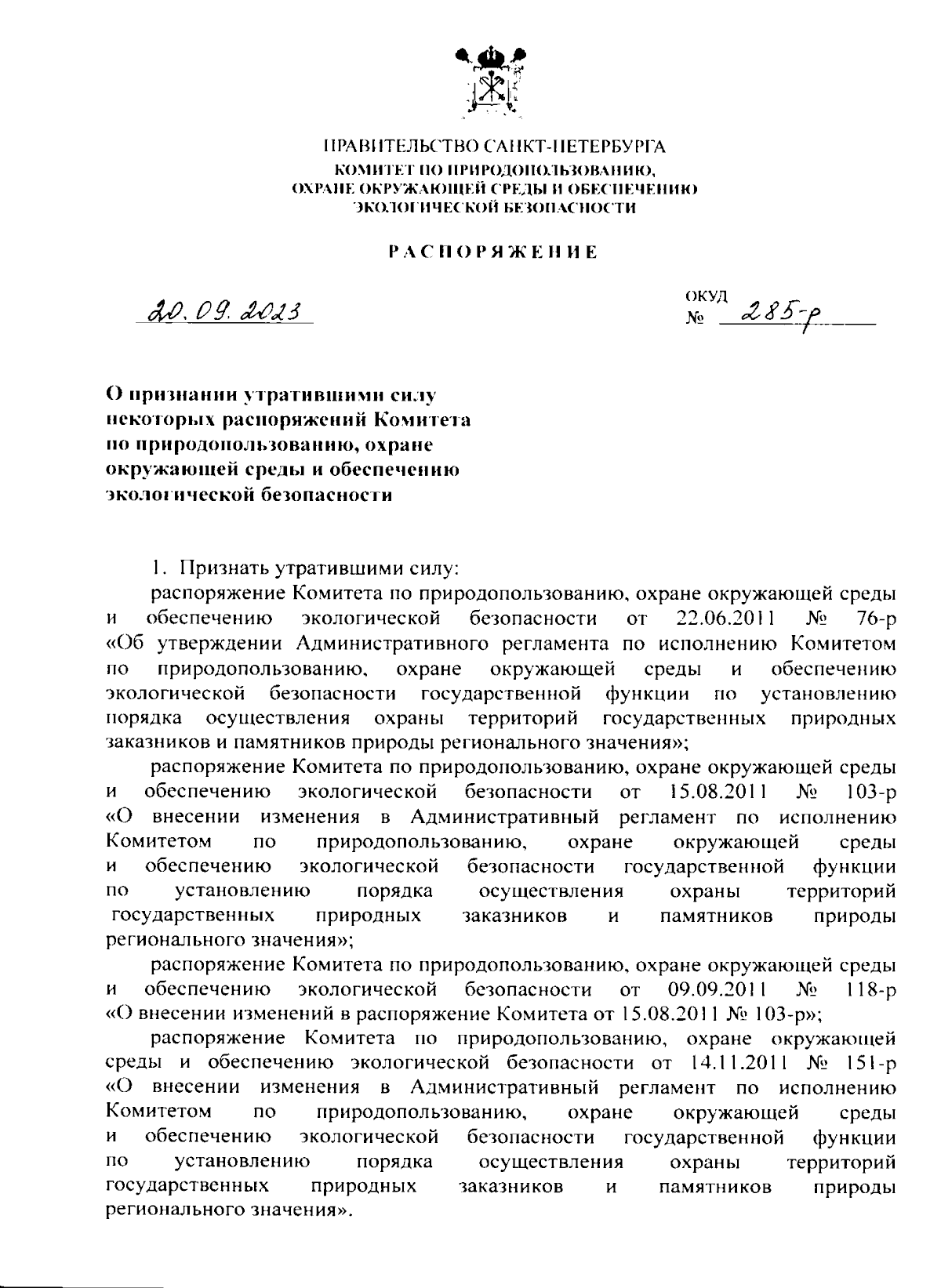 ПРАВИТЕЛЬСТВО САНКТ-ПЕТЕРБУРГА
КОМИТЕТ ПО ПРИРОДОПОЛЬЗОВАНИЮ, ОХРАНЕ ОКРУЖАЮЩЕЙ СРЕДЫ И ОБЕСПЕЧЕНИЮ ЭКОЛОГИЧЕСКОЙ БЕЗОПАСНОСТИ

РАСПОРЯЖЕНИЕ

20.09.2023

ОКУД
№ 285-р

О признании утратившими силу некоторых распоряжений Комитета по природопользованию, охране окружающей среды и обеспечению экологической безопасности

1. Признать утратившими силу:

распоряжение Комитета по природопользованию, охране окружающей среды и обеспечению экологической безопасности от 22.06.2011 № 76-р «Об утверждении Административного регламента по исполнению Комитетом по природопользованию, охране окружающей среды и обеспечению экологической безопасности государственной функции по установлению порядка осуществления охраны территорий государственных природных заказников и памятников природы регионального значения»;

распоряжение Комитета по природопользованию, охране окружающей среды и обеспечению экологической безопасности от 15.08.2011 № 103-р «О внесении изменения в Административный регламент по исполнению Комитетом по природопользованию, охране окружающей среды и обеспечению экологической безопасности государственной функции по установлению порядка осуществления охраны территорий государственных природных заказников и памятников природы регионального значения»;

распоряжение Комитета по природопользованию, охране окружающей среды и обеспечению экологической безопасности от 09.09.2011 № 118-р «О внесении изменений в распоряжение Комитета от 15.08.2011 № 103-р»;

распоряжение Комитета по природопользованию, охране окружающей среды и обеспечению экологической безопасности от 14.11.2011 № 151-р «О внесении изменения в Административный регламент по исполнению Комитетом по природопользованию, охране окружающей среды и обеспечению экологической безопасности государственной функции по установлению порядка осуществления охраны территорий государственных природных заказников и памятников природы регионального значения».